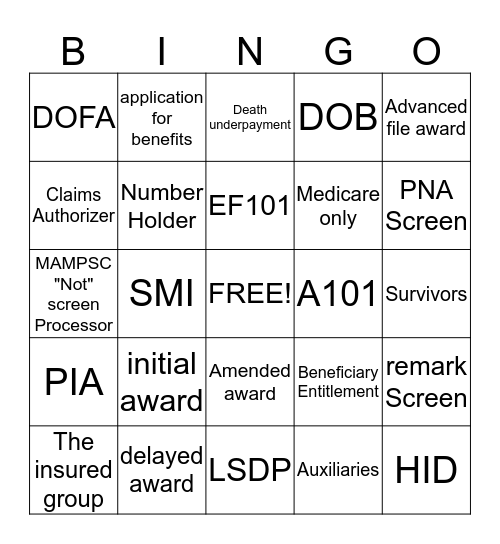 | B | I | N | G | O |
|---|---|---|---|---|
| DOFA | application for benefits | Death underpayment | DOB | Advanced file award |
| Claims Authorizer | Number Holder | EF101 | Medicare only | PNA Screen |
| MAMPSC "Not" screen Processor | SMI | FREE! | A101 | Survivors |
| PIA | initial award | Amended award | Beneficiary Entitlement | remark Screen |
| The insured group | delayed award | LSDP | Auxiliaries | HID |